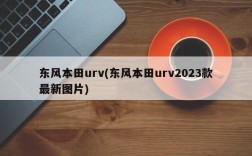 东风本田urv(东风本田urv2023款最新图片)